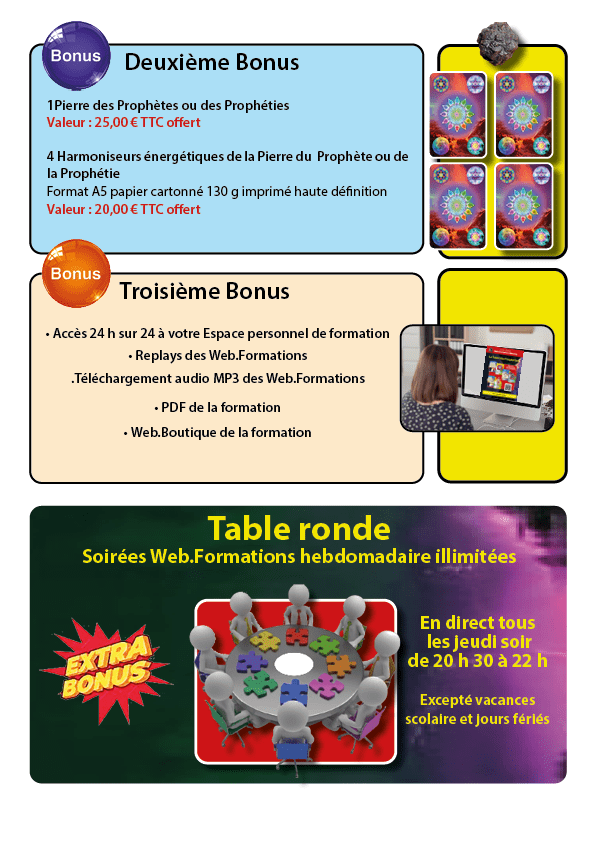 Bonus

Deuxième Bonus

1Pierre des Prophètes ou des Prophéties
Valeur : 25,00 € TTC offert

4 Harmoniseurs énergétiques de la Pierre du Prophète ou de la Prophétie
Format A5 papier cartonné 130 g imprimé haute définition
Valeur : 20,00 € TTC offert

Bonus

Troisième Bonus

• Accès 24 h sur 24 à votre Espace personnel de formation
• Replays des Web.Formations
.Téléchargement audio MP3 des Web.Formations
• PDF de la formation
• Web.Boutique de la formation

Table ronde
Soirées Web.Formations hebdomadaire illimitées

EXTRA BONUS

En direct tous les jeudi soir de 20 h 30 à 22 h

Excepté vacances scolaire et jours fériés